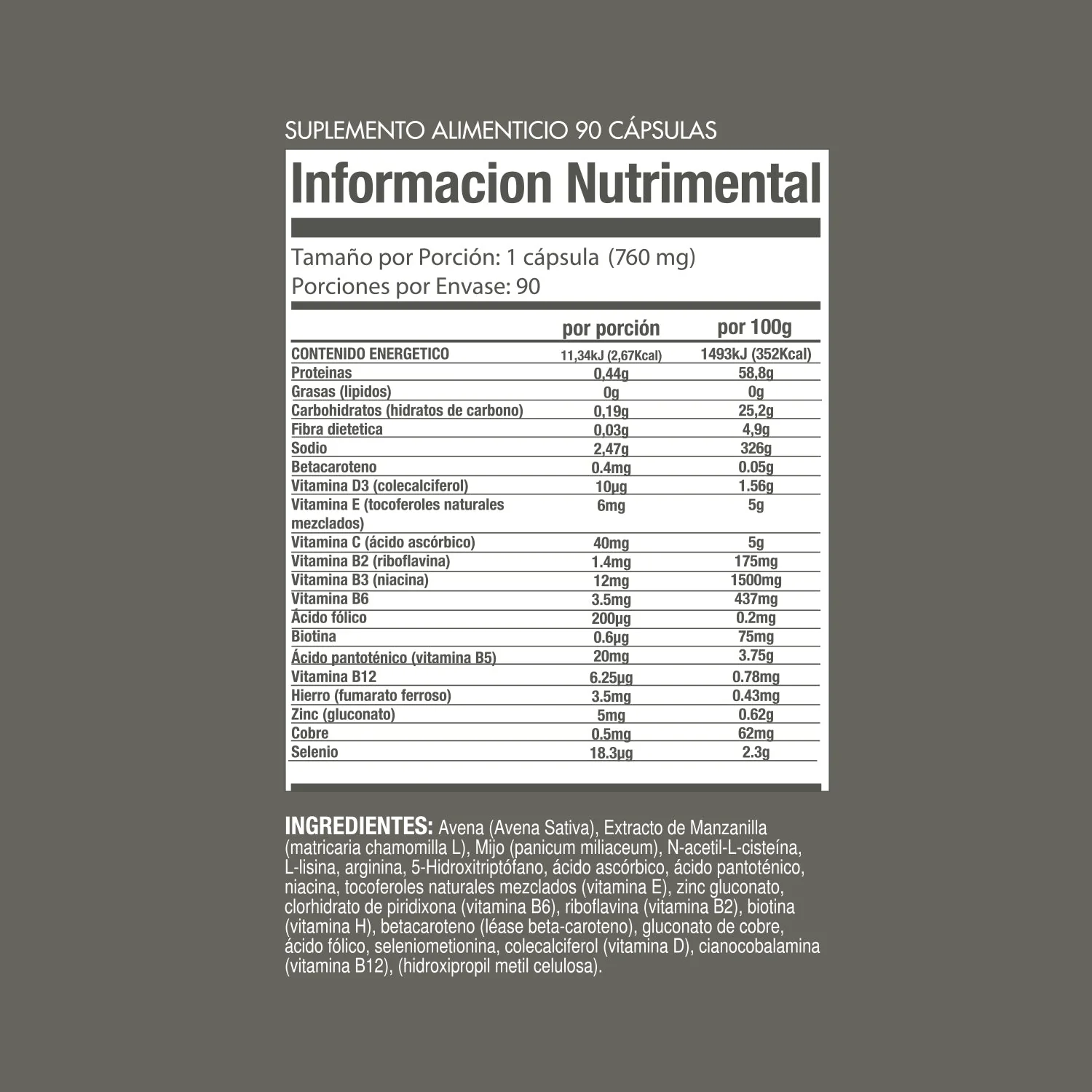 SUPLEMENTO ALIMENTICIO 90 CÁPSULAS

Informacion Nutrimental

Tamaño por Porción: 1 cápsula (760 mg)
Porciones por Envase: 90

|  | por porción | por 100g |
|---|---|---|
| CONTENIDO ENERGETICO | 11,34kJ (2,67Kcal) | 1493kJ (352Kcal) |
| Proteinas | 0,44g | 58,8g |
| Grasas (lipidos) | 0g | 0g |
| Carbohidratos (hidratos de carbono) | 0,19g | 25,2g |
| Fibra dietetica | 0,03g | 4,9g |
| Sodio | 2,47g | 326g |
| Betacaroteno | 0.4mg | 0.05g |
| Vitamina D3 (colecalciferol) | 10µg | 1.56g |
| Vitamina E (tocoferoles naturales mezclados) | 6mg | 5g |
| Vitamina C (ácido ascórbico) | 40mg | 5g |
| Vitamina B2 (riboflavina) | 1.4mg | 175mg |
| Vitamina B3 (niacina) | 12mg | 1500mg |
| Vitamina B6 | 3.5mg | 437mg |
| Ácido fólico | 200µg | 0.2mg |
| Biotina | 0.6µg | 75mg |
| Ácido pantoténico (vitamina B5) | 20mg | 3.75g |
| Vitamina B12 | 6.25µg | 0.78mg |
| Hierro (fumarato ferroso) | 3.5mg | 0.43mg |
| Zinc (gluconato) | 5mg | 0.62g |
| Cobre | 0.5mg | 62mg |
| Selenio | 18.3µg | 2.3g |

INGREDIENTES: Avena (Avena Sativa), Extracto de Manzanilla (matricaria chamomilla L), Mijo (panicum miliaceum), N-acetil-L-cisteína, L-lisina, arginina, 5-Hidroxitriptófano, ácido ascórbico, ácido pantoténico, niacina, tocoferoles naturales mezclados (vitamina E), zinc gluconato, clorhidrato de piridixona (vitamina B6), riboflavina (vitamina B2), biotina (vitamina H), betacaroteno (léase beta-caroteno), gluconato de cobre, ácido fólico, seleniometionina, colecalciferol (vitamina D), cianocobalamina (vitamina B12), (hidroxipropil metil celulosa).